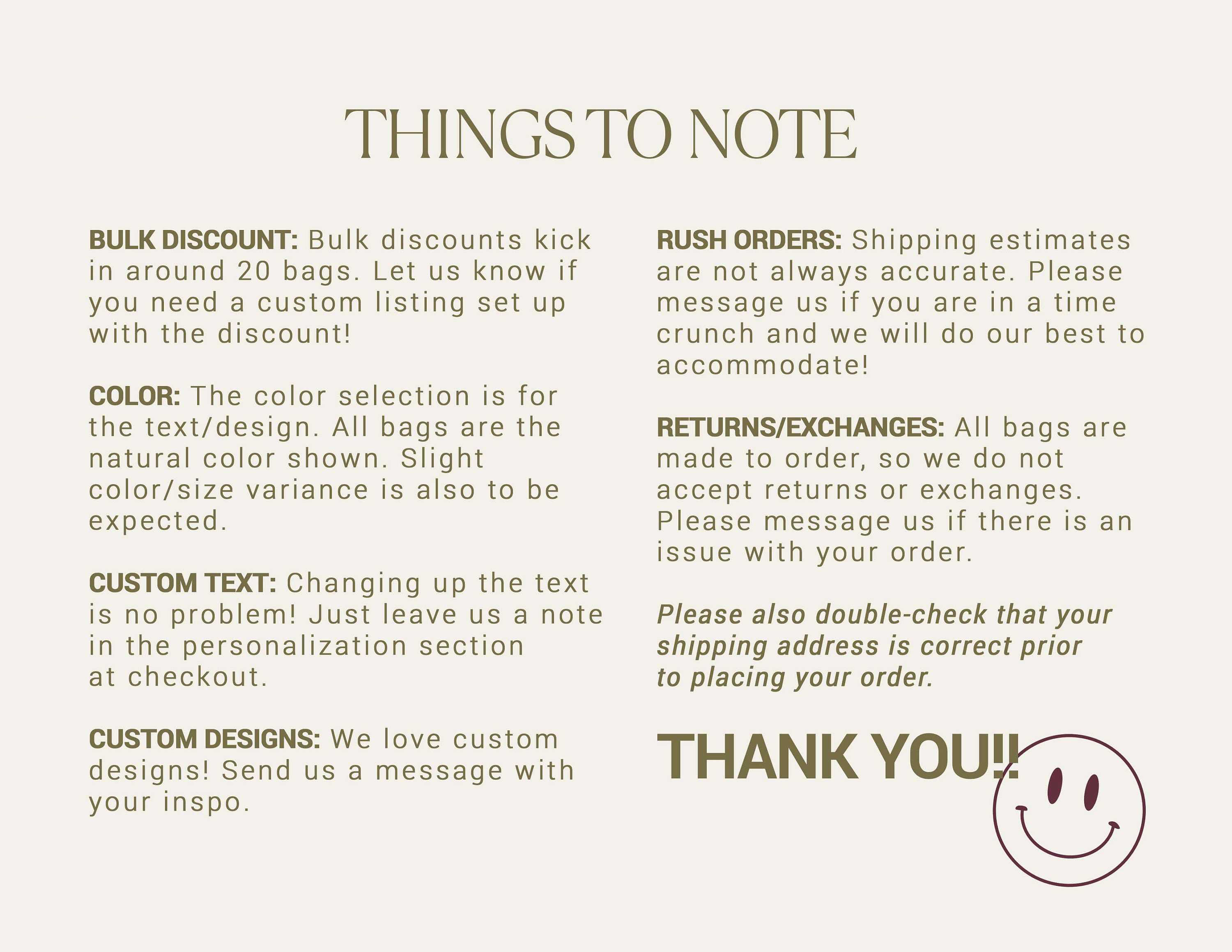 THINGS TO NOTE

BULK DISCOUNT: Bulk discounts kick in around 20 bags. Let us know if you need a custom listing set up with the discount!

COLOR: The color selection is for the text/design. All bags are the natural color shown. Slight color/size variance is also to be expected.

CUSTOM TEXT: Changing up the text is no problem! Just leave us a note in the personalization section at checkout.

CUSTOM DESIGNS: We love custom designs! Send us a message with your inspo.

RUSH ORDERS: Shipping estimates are not always accurate. Please message us if you are in a time crunch and we will do our best to accommodate!

RETURNS/EXCHANGES: All bags are made to order, so we do not accept returns or exchanges. Please message us if there is an issue with your order.

Please also double-check that your shipping address is correct prior to placing your order.

THANK YOU!!